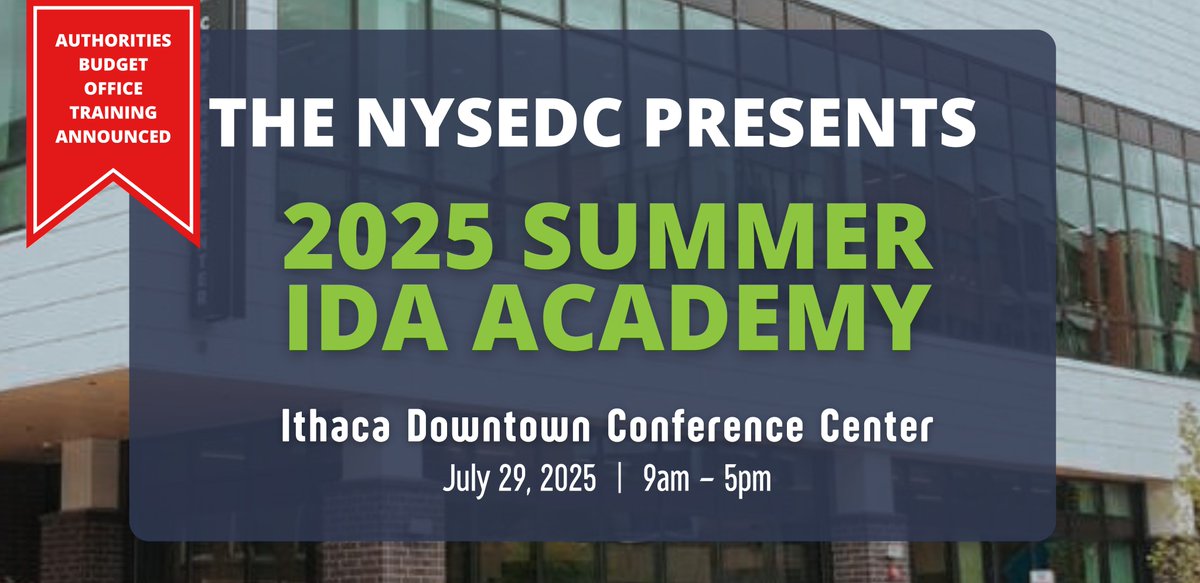 AUTHORITIES BUDGET OFFICE TRAINING ANNOUNCED

THE NYSEDC PRESENTS

2025 SUMMER IDA ACADEMY

Ithaca Downtown Conference Center

July 29, 2025 | 9am – 5pm